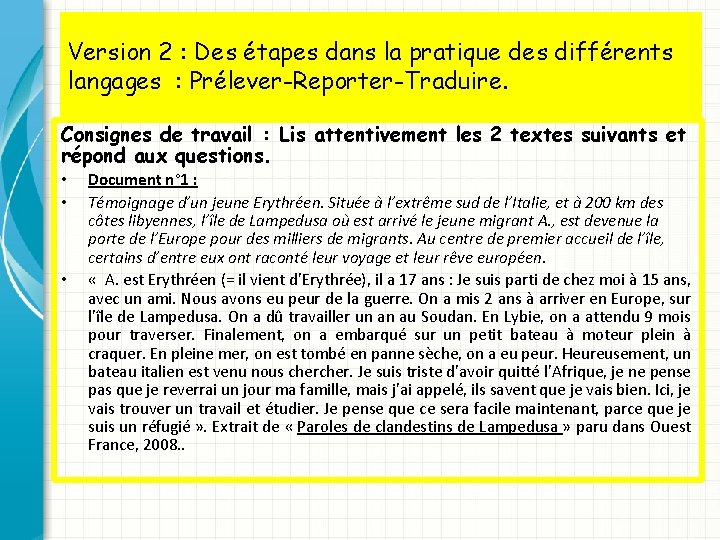 Version 2 : Des étapes dans la pratique des différents langages : Prélever-Reporter-Traduire.

Consignes de travail : Lis attentivement les 2 textes suivants et répond aux questions.

• Document n°1 :

• Témoignage d'un jeune Erythréen. Située à l'extrême sud de l'Italie, et à 200 km des côtes libyennes, l'île de Lampedusa où est arrivé le jeune migrant A., est devenue la porte de l'Europe pour des milliers de migrants. Au centre de premier accueil de l'île, certains d'entre eux ont raconté leur voyage et leur rêve européen.

• « A. est Erythréen (= il vient d'Erythrée), il a 17 ans : Je suis parti de chez moi à 15 ans, avec un ami. Nous avons eu peur de la guerre. On a mis 2 ans à arriver en Europe, sur l'île de Lampedusa. On a dû travailler un an au Soudan. En Lybie, on a attendu 9 mois pour traverser. Finalement, on a embarqué sur un petit bateau à moteur plein à craquer. En pleine mer, on est tombé en panne sèche, on a eu peur. Heureusement, un bateau italien est venu nous chercher. Je suis triste d'avoir quitté l'Afrique, je ne pense pas que je reverrai un jour ma famille, mais j'ai appelé, ils savent que je vais bien. Ici, je vais trouver un travail et étudier. Je pense que ce sera facile maintenant, parce que je suis un réfugié ». Extrait de « Paroles de clandestins de Lampedusa » paru dans Ouest France, 2008..